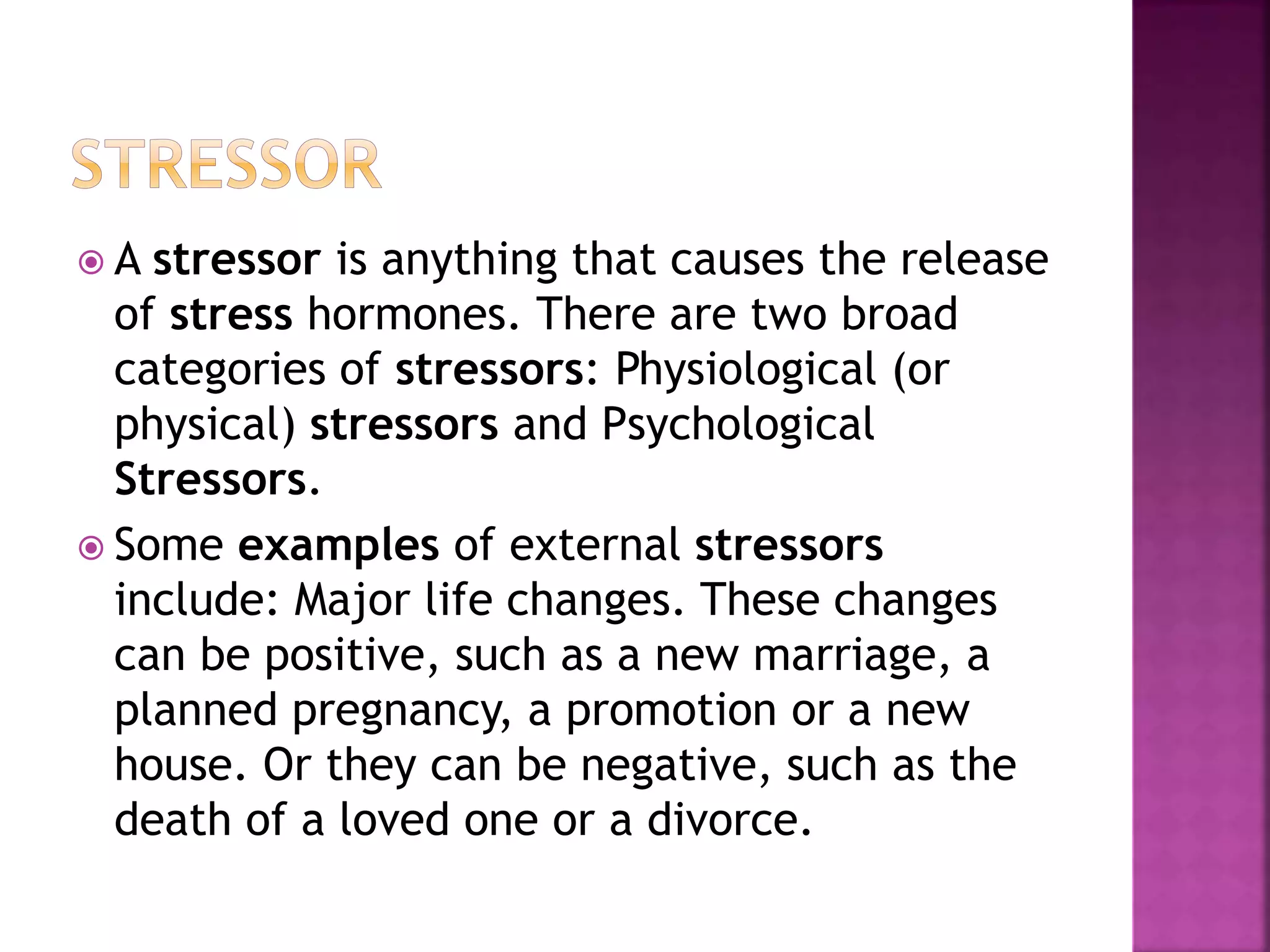 STRESSOR

A stressor is anything that causes the release of stress hormones. There are two broad categories of stressors: Physiological (or physical) stressors and Psychological Stressors.

Some examples of external stressors include: Major life changes. These changes can be positive, such as a new marriage, a planned pregnancy, a promotion or a new house. Or they can be negative, such as the death of a loved one or a divorce.